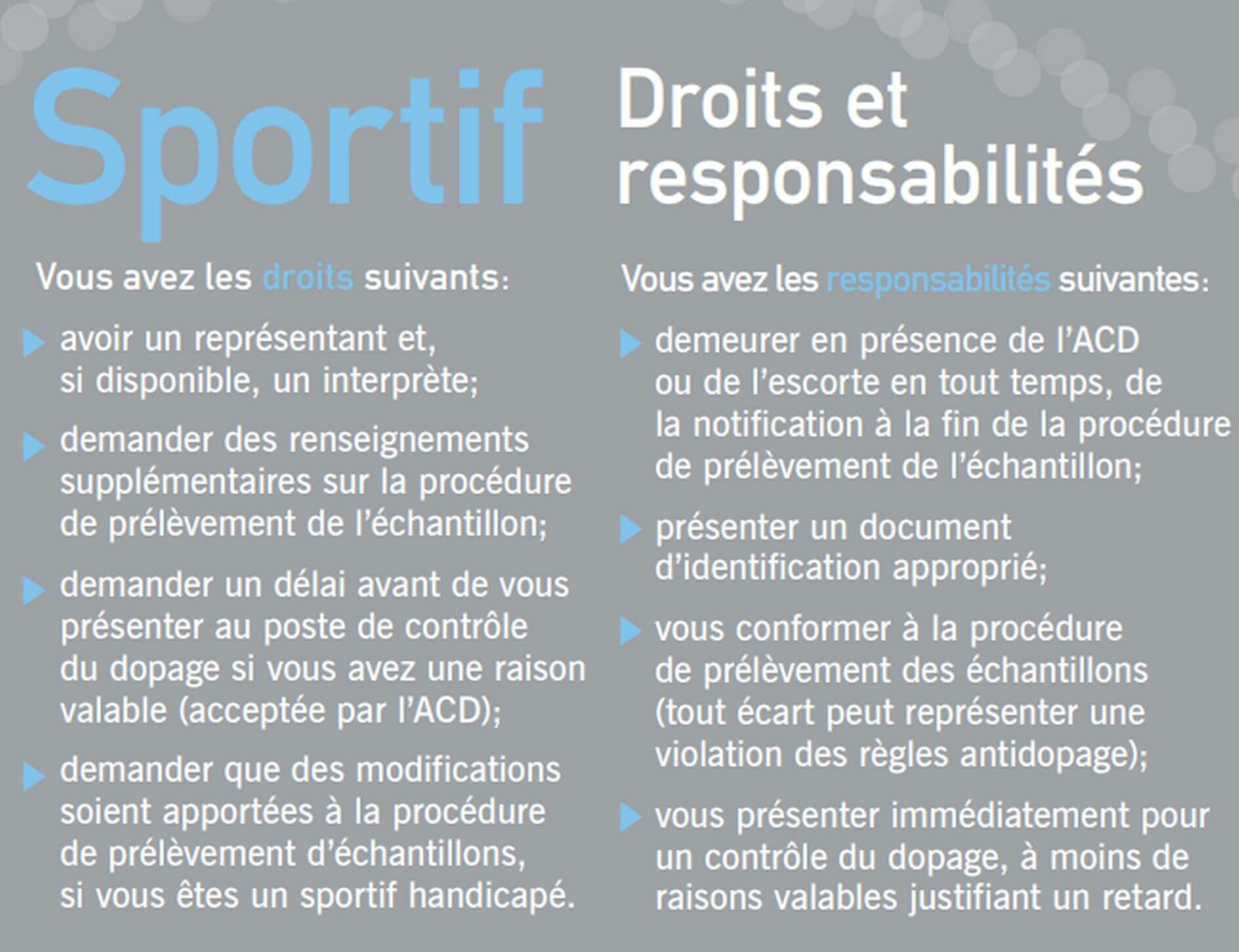 Sportif

Droits et responsabilités

Vous avez les droits suivants:

avoir un représentant et, si disponible, un interprète;

demander des renseignements supplémentaires sur la procédure de prélèvement de l'échantillon;

demander un délai avant de vous présenter au poste de contrôle du dopage si vous avez une raison valable (acceptée par l'ACD);

demander que des modifications soient apportées à la procédure de prélèvement d'échantillons, si vous êtes un sportif handicapé.

Vous avez les responsabilités suivantes:

demeurer en présence de l'ACD ou de l'escorte en tout temps, de la notification à la fin de la procédure de prélèvement de l'échantillon;

présenter un document d'identification approprié;

vous conformer à la procédure de prélèvement des échantillons (tout écart peut représenter une violation des règles antidopage);

vous présenter immédiatement pour un contrôle du dopage, à moins de raisons valables justifiant un retard.